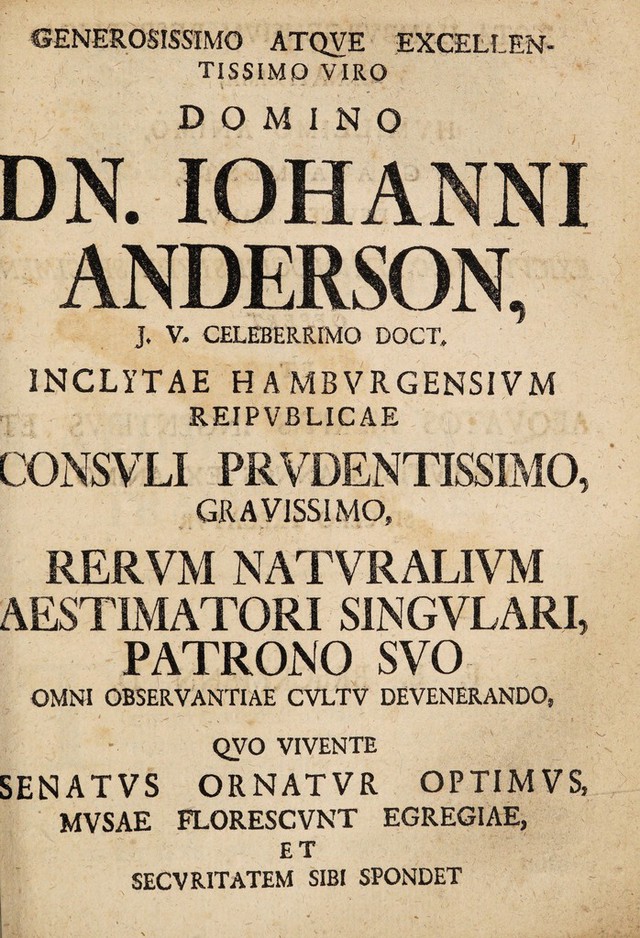 GENEROSISSIMO ATQVE EXCELLENTISSIMO VIRO

DOMINO

DN. IOHANNI ANDERSON,

J. V. CELEBERRIMO DOCT.

INCLYTAE HAMBVRGENSIVM REIPVBLICAE

CONSVLI PRVDENTISSIMO, GRAVISSIMO,

RERVM NATVRALIVM AESTIMATORI SINGVLARI, PATRONO SVO

OMNI OBSERVANTIAE CVLTV DEVENERANDO,

QVO VIVENTE

SENATVS ORNATVR OPTIMVS, MVSAE FLORESCVNT EGREGIAE, ET SECVRITATEM SIBI SPONDET